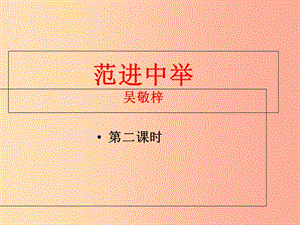 范进中举
吴敬梓

• 第二课时